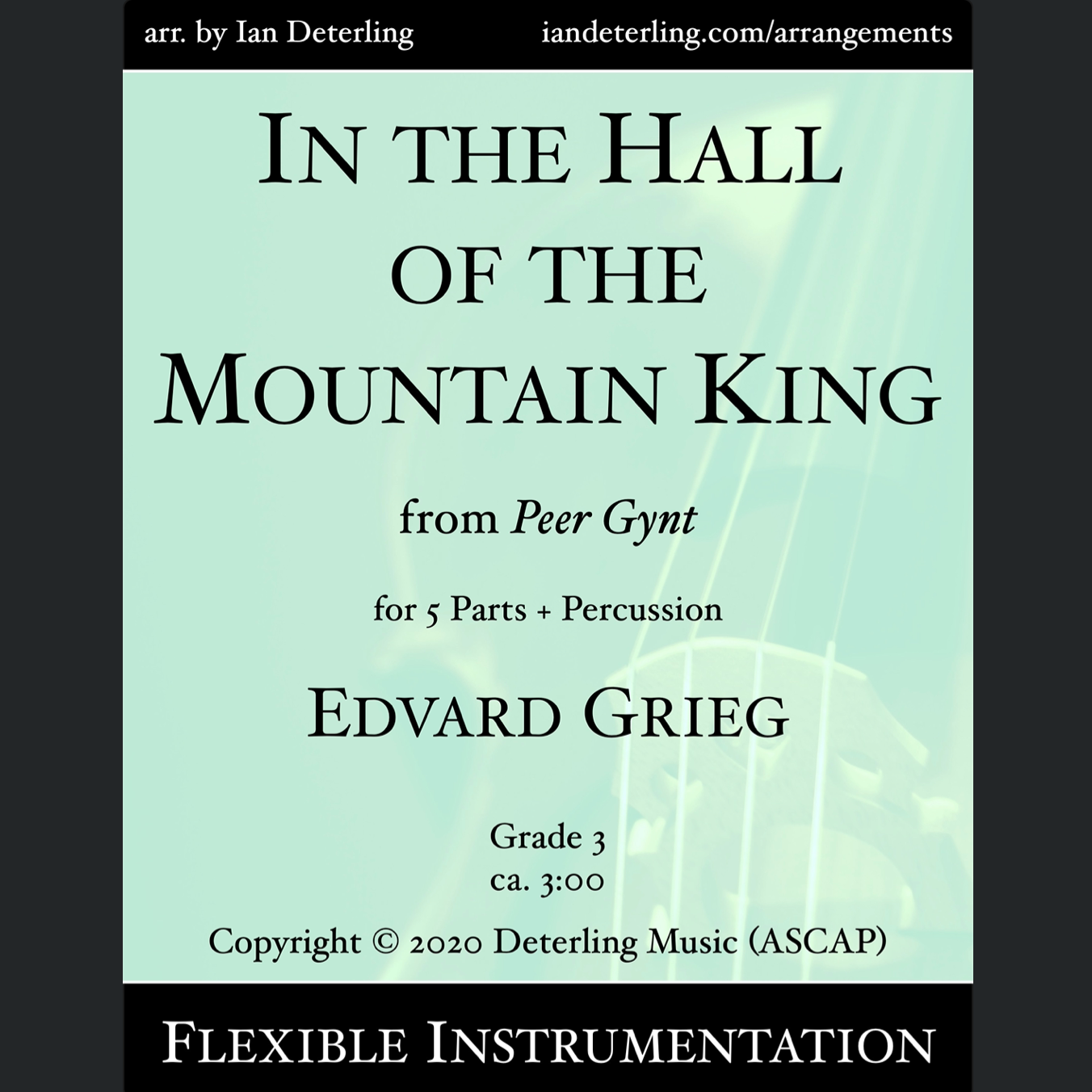 arr. by Ian Deterling iandeterling.com/arrangements

In the Hall of the Mountain King

from Peer Gynt

for 5 Parts + Percussion

Edvard Grieg

Grade 3
ca. 3:00

Copyright © 2020 Deterling Music (ASCAP)

Flexible Instrumentation